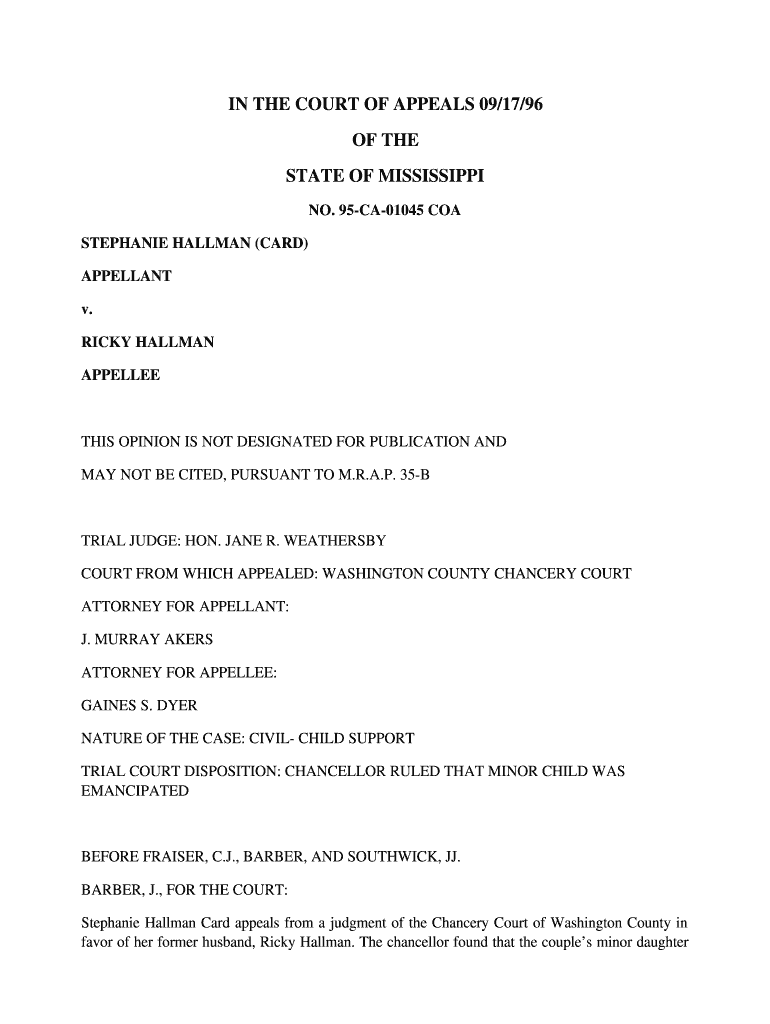 IN THE COURT OF APPEALS 09/17/96

OF THE

STATE OF MISSISSIPPI

NO. 95-CA-01045 COA

STEPHANIE HALLMAN (CARD)

APPELLANT

v.

RICKY HALLMAN

APPELLEE

THIS OPINION IS NOT DESIGNATED FOR PUBLICATION AND

MAY NOT BE CITED, PURSUANT TO M.R.A.P. 35-B

TRIAL JUDGE: HON. JANE R. WEATHERSBY

COURT FROM WHICH APPEALED: WASHINGTON COUNTY CHANCERY COURT

ATTORNEY FOR APPELLANT:

J. MURRAY AKERS

ATTORNEY FOR APPELLEE:

GAINES S. DYER

NATURE OF THE CASE: CIVIL- CHILD SUPPORT

TRIAL COURT DISPOSITION: CHANCELLOR RULED THAT MINOR CHILD WAS EMANCIPATED

BEFORE FRAISER, C.J., BARBER, AND SOUTHWICK, JJ.

BARBER, J., FOR THE COURT:

Stephanie Hallman Card appeals from a judgment of the Chancery Court of Washington County in favor of her former husband, Ricky Hallman. The chancellor found that the couple's minor daughter